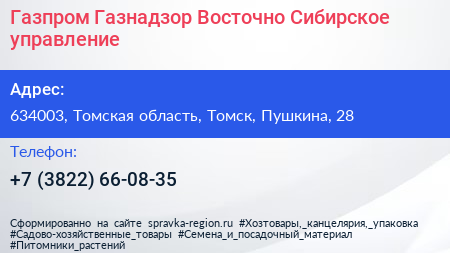 Газпром Газнадзор Восточно Сибирское управление

Адрес:

634003, Томская область, Томск, Пушкина, 28

Телефон:

+7 (3822) 66-08-35

Сформированно на сайте spravka-region.ru #Хозтовары,_канцелярия,_упаковка #Садово-хозяйственные_товары #Семена_и_посадочный_материал #Питомники_растений